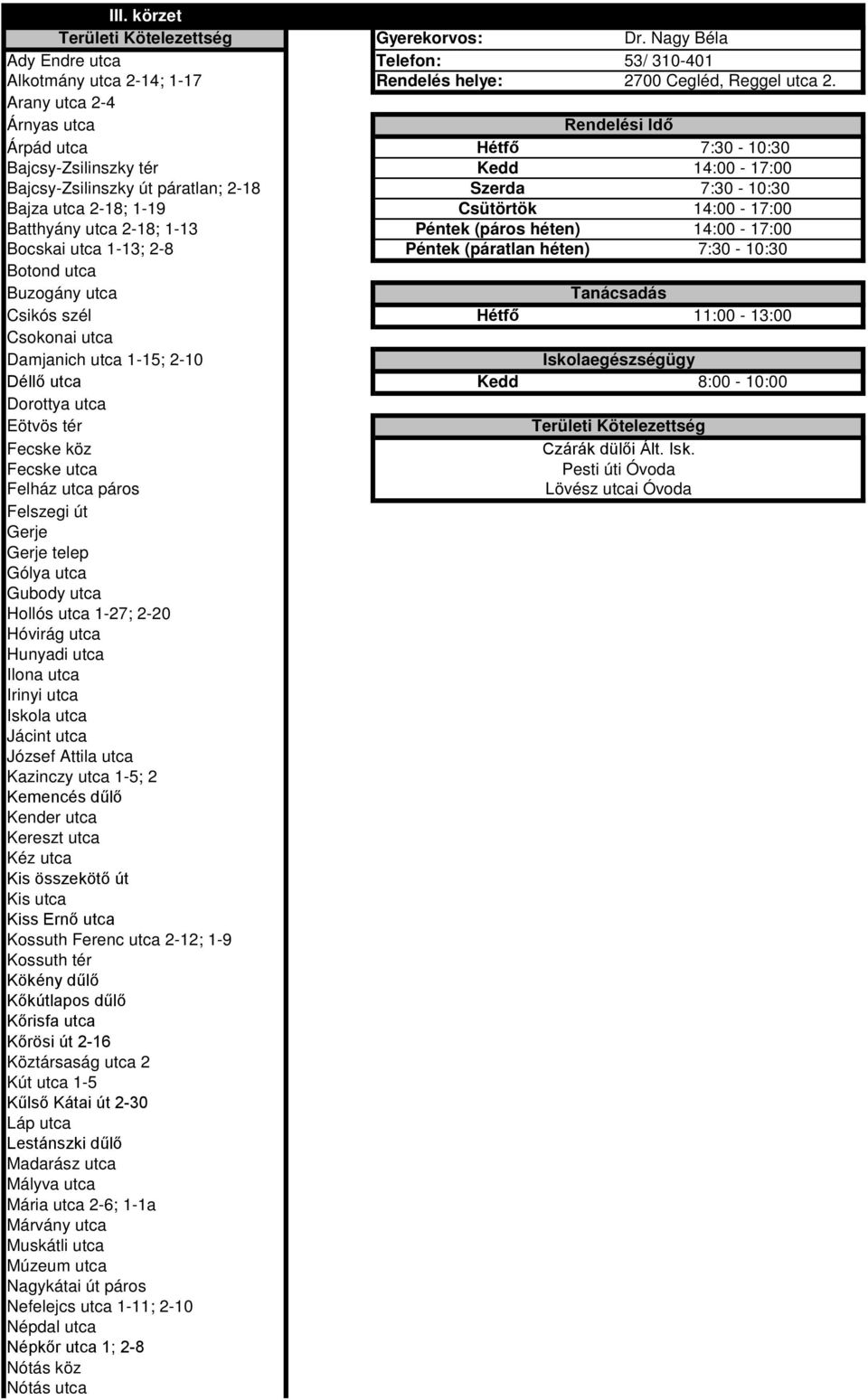 III. körzet

Területi Kötelezettség

Ady Endre utca
Alkotmány utca 2-14; 1-17
Arany utca 2-4
Árnyas utca
Árpád utca
Bajcsy-Zsilinszky tér
Bajcsy-Zsilinszky út páratlan; 2-18
Bajza utca 2-18; 1-19
Batthyány utca 2-18; 1-13
Bocskai utca 1-13; 2-8
Botond utca
Buzogány utca
Csikós szél
Csokonai utca
Damjanich utca 1-15; 2-10
Déllő utca
Dorottya utca
Eötvös tér
Fecske köz
Fecske utca
Felház utca páros
Felszegi út
Gerje
Gerje telep
Gólya utca
Gubody utca
Hollós utca 1-27; 2-20
Hóvirág utca
Hunyadi utca
Ilona utca
Irinyi utca
Iskola utca
Jácint utca
József Attila utca
Kazinczy utca 1-5; 2
Kemencés dűlő
Kender utca
Kereszt utca
Kéz utca
Kis összekötő út
Kis utca
Kiss Ernő utca
Kossuth Ferenc utca 2-12; 1-9
Kossuth tér
Kökény dűlő
Kőkútlapos dűlő
Kőrisfa utca
Kőrösi út 2-16
Köztársaság utca 2
Kút utca 1-5
Kűlső Kátai út 2-30
Láp utca
Lestánszki dűlő
Madarász utca
Mályva utca
Mária utca 2-6; 1-1a
Márvány utca
Muskátli utca
Múzeum utca
Nagykátai út páros
Nefelejcs utca 1-11; 2-10
Népdal utca
Népkőr utca 1; 2-8
Nótás köz
Nótás utca

| Gyerekorvos: | Dr. Nagy Béla |
|---|---|
| Telefon: | 53/ 310-401 |
| Rendelés helye: | 2700 Cegléd, Reggel utca 2. |

Rendelési Idő

| Hétfő | 7:30 - 10:30 |
|---|---|
| Kedd | 14:00 - 17:00 |
| Szerda | 7:30 - 10:30 |
| Csütörtök | 14:00 - 17:00 |
| Péntek (páros héten) | 14:00 - 17:00 |
| Péntek (páratlan héten) | 7:30 - 10:30 |

Tanácsadás

| Hétfő | 11:00 - 13:00 |
|---|---|

Iskolaegészségügy

| Kedd | 8:00 - 10:00 |
|---|---|

Területi Kötelezettség

Czárák dülői Ált. Isk.
Pesti úti Óvoda
Lövész utcai Óvoda